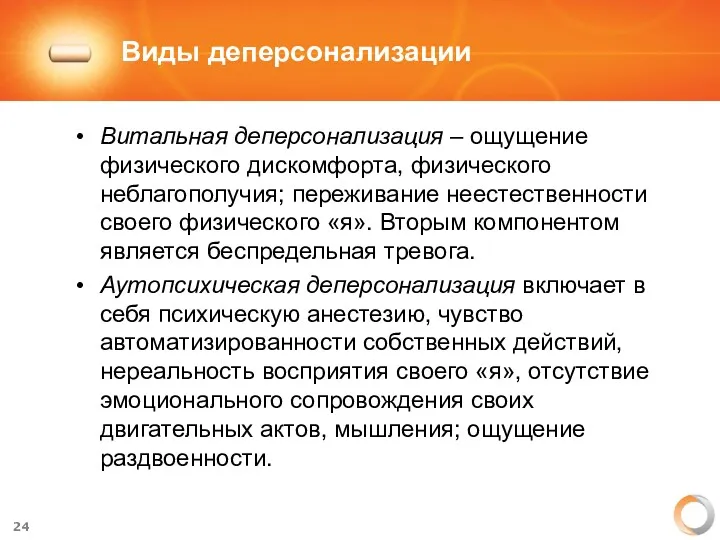 Виды деперсонализации

• Витальная деперсонализация – ощущение физического дискомфорта, физического неблагополучия; переживание неестественности своего физического «я». Вторым компонентом является беспредельная тревога.

• Аутопсихическая деперсонализация включает в себя психическую анестезию, чувство автоматизированности собственных действий, нереальность восприятия своего «я», отсутствие эмоционального сопровождения своих двигательных актов, мышления; ощущение раздвоенности.

24